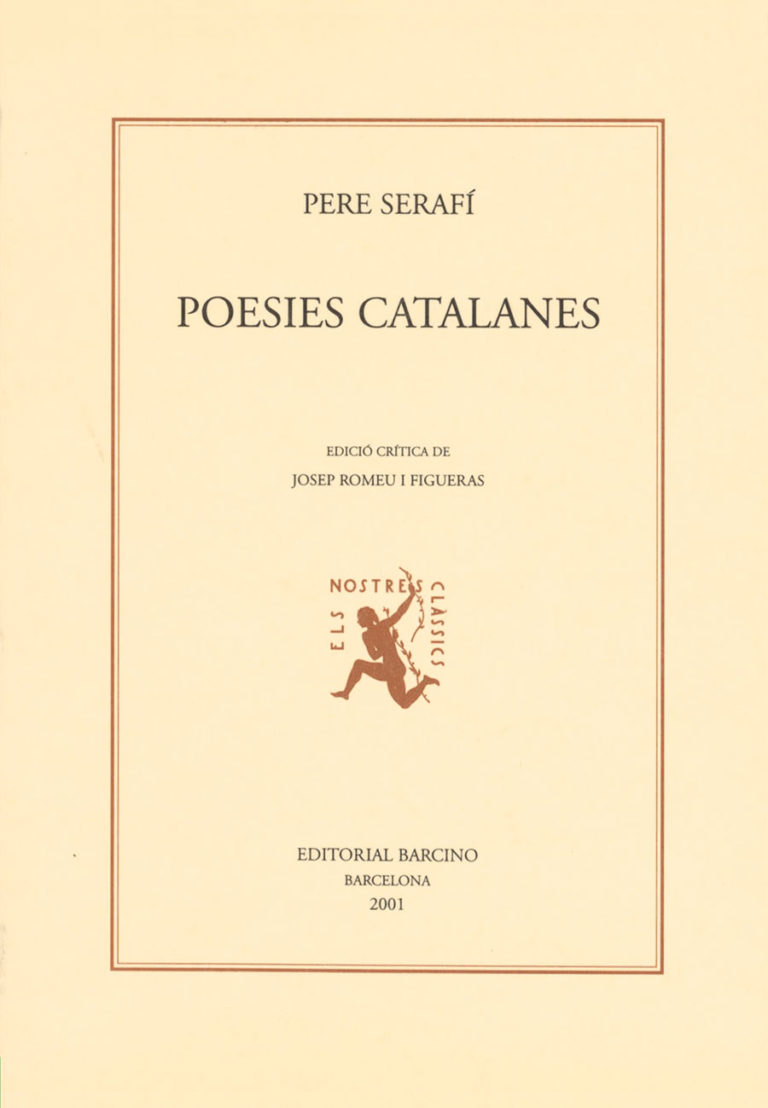 PERE SERAFÍ

POESIES CATALANES

EDICIÓ CRÍTICA DE
JOSEP ROMEU I FIGUERAS

ELS NOSTRES CLÀSSICS

EDITORIAL BARCINO
BARCELONA
2001